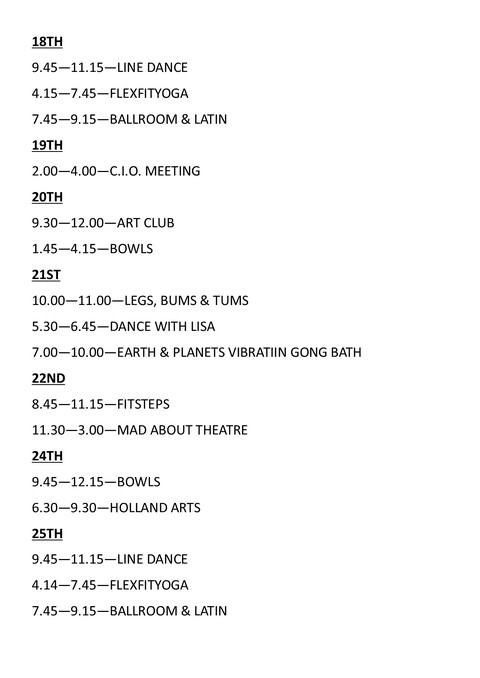 18TH

9.45—11.15—LINE DANCE

4.15—7.45—FLEXFITYOGA

7.45—9.15—BALLROOM & LATIN

19TH

2.00—4.00—C.I.O. MEETING

20TH

9.30—12.00—ART CLUB

1.45—4.15—BOWLS

21ST

10.00—11.00—LEGS, BUMS & TUMS

5.30—6.45—DANCE WITH LISA

7.00—10.00—EARTH & PLANETS VIBRATIIN GONG BATH

22ND

8.45—11.15—FITSTEPS

11.30—3.00—MAD ABOUT THEATRE

24TH

9.45—12.15—BOWLS

6.30—9.30—HOLLAND ARTS

25TH

9.45—11.15—LINE DANCE

4.14—7.45—FLEXFITYOGA

7.45—9.15—BALLROOM & LATIN